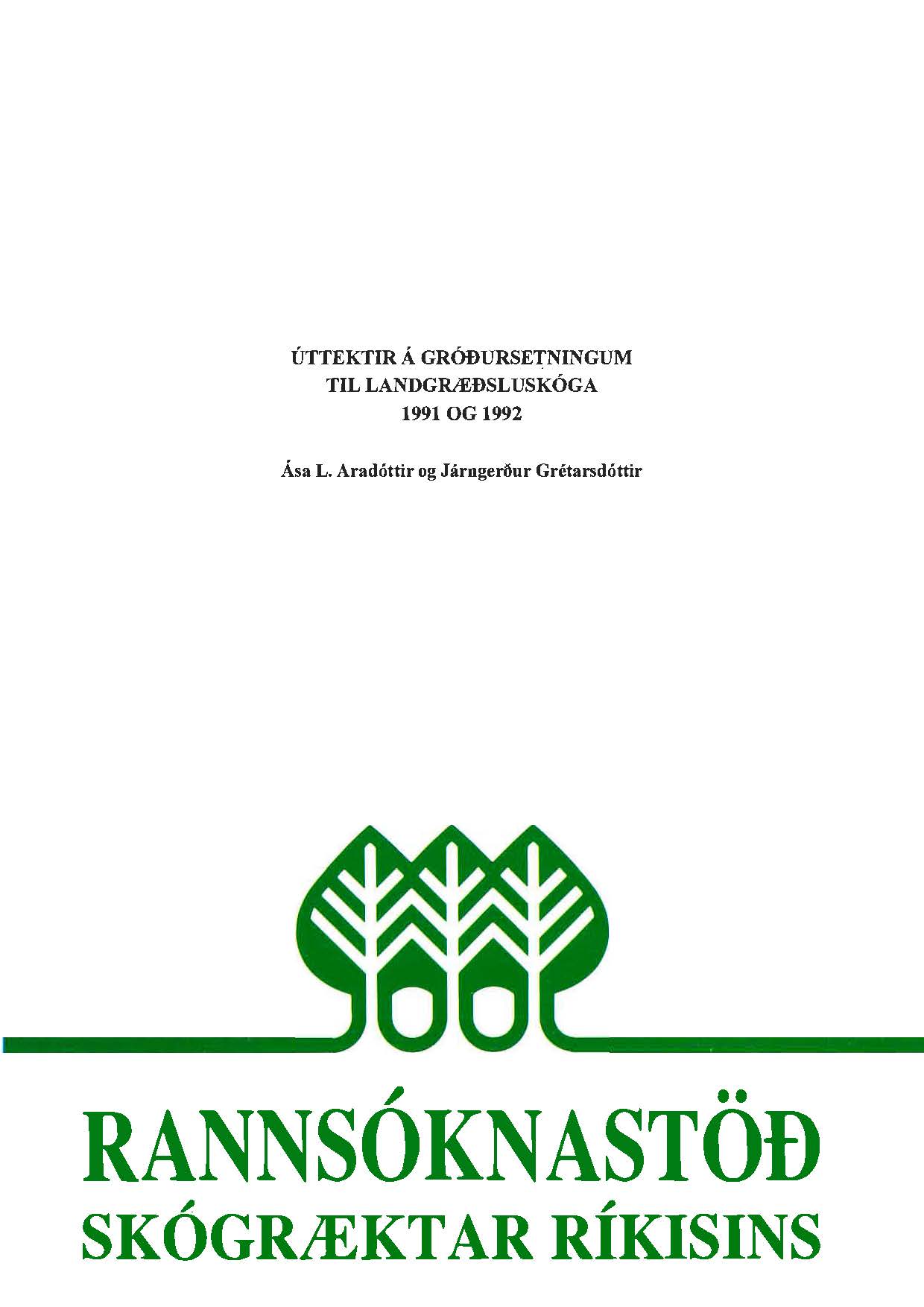 ÚTTEKTIR Á GRÓÐURSETNINGUM
TIL LANDGRÆÐSLUSKÓGA
1991 OG 1992

Ása L. Aradóttir og Járngerður Grétarsdóttir

RANNSÓKNASTÖÐ
SKÓGRÆKTAR RÍKISINS